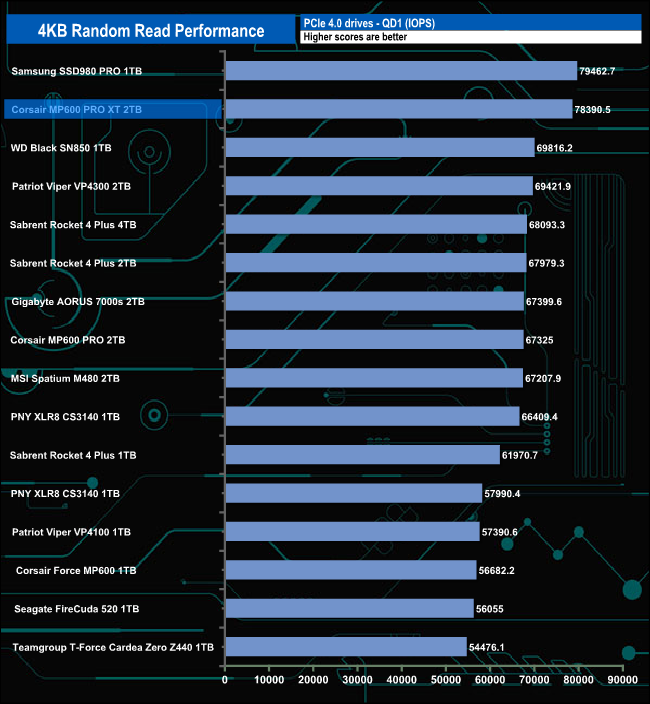 4KB Random Read Performance

PCIe 4.0 drives - QD1 (IOPS)
Higher scores are better

Samsung SSD980 PRO 1TB 79462.7
Corsair MP600 PRO XT 2TB 78390.5
WD Black SN850 1TB 69816.2
Patriot Viper VP4300 2TB 69421.9
Sabrent Rocket 4 Plus 4TB 68093.3
Sabrent Rocket 4 Plus 2TB 67979.3
Gigabyte AORUS 7000s 2TB 67399.6
Corsair MP600 PRO 2TB 67325
MSI Spatium M480 2TB 67207.9
PNY XLR8 CS3140 1TB 66409.4
Sabrent Rocket 4 Plus 1TB 61970.7
PNY XLR8 CS3140 1TB 57990.4
Patriot Viper VP4100 1TB 57390.6
Corsair Force MP600 1TB 56682.2
Seagate FireCuda 520 1TB 56055
Teamgroup T-Force Cardea Zero Z440 1TB 54476.1

0 10000 20000 30000 40000 50000 60000 70000 80000 90000